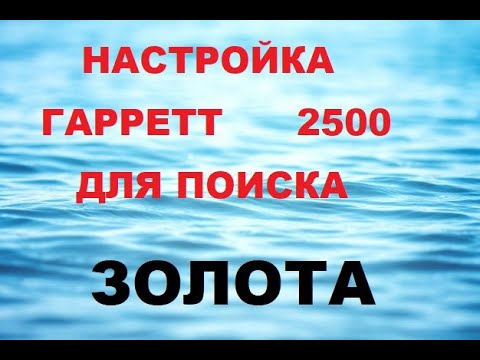 НАСТРОЙКА
ГАРРЕТТ 2500
ДЛЯ ПОИСКА
ЗОЛОТА